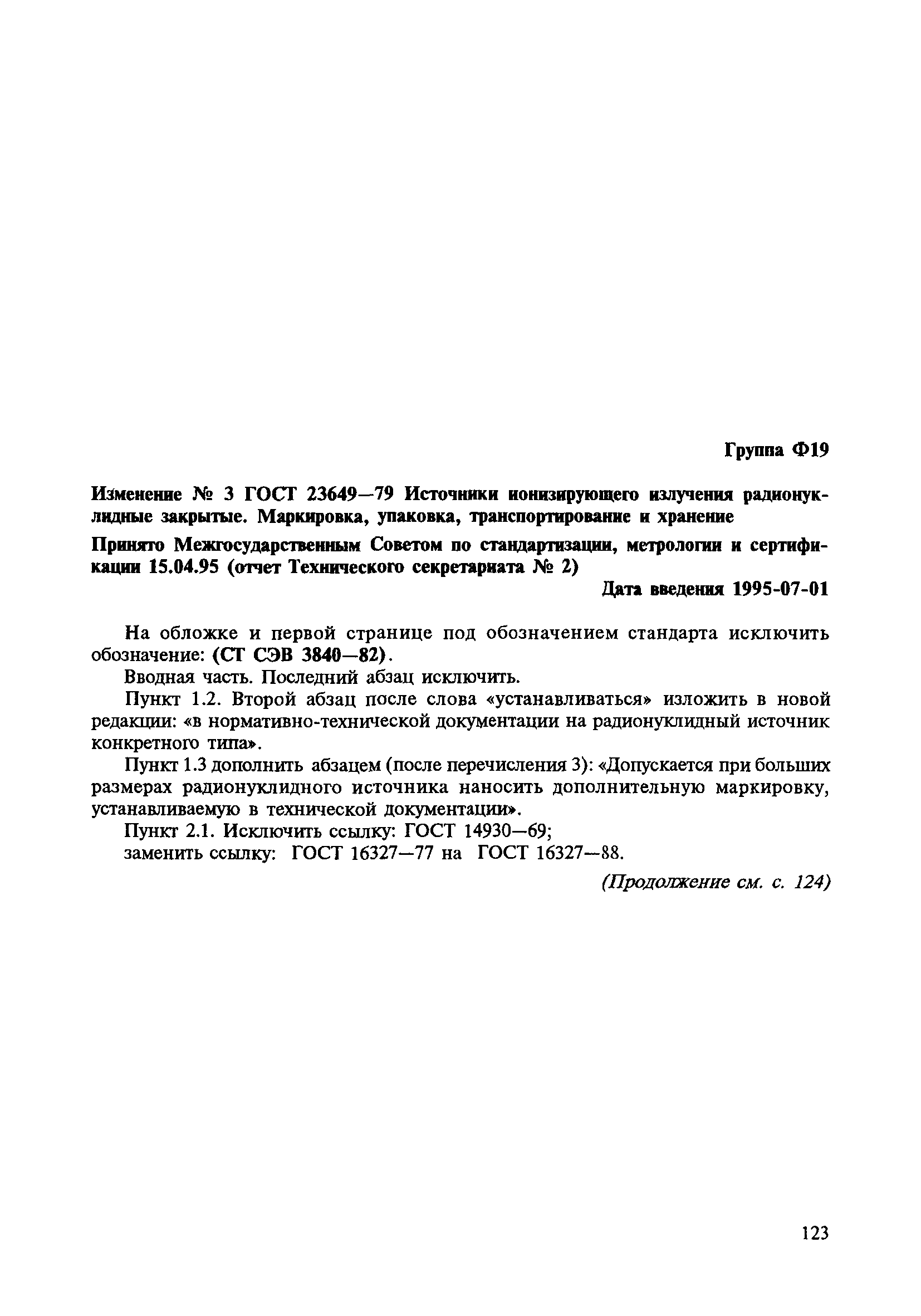 Группа Ф19

Изменение № 3 ГОСТ 23649—79 Источники ионизирующего излучения радионуклидные закрытые. Маркировка, упаковка, транспортирование и хранение

Принято Межгосударственным Советом по стандартизации, метрологии и сертификации 15.04.95 (отчет Технического секретариата № 2)

Дата введения 1995-07-01

На обложке и первой странице под обозначением стандарта исключить обозначение: (СТ СЭВ 3840—82).

Вводная часть. Последний абзац исключить.

Пункт 1.2. Второй абзац после слова «устанавливаться» изложить в новой редакции: «в нормативно-технической документации на радионуклидный источник конкретного типа».

Пункт 1.3 дополнить абзацем (после перечисления 3): «Допускается при больших размерах радионуклидного источника наносить дополнительную маркировку, устанавливаемую в технической документации».

Пункт 2.1. Исключить ссылку: ГОСТ 14930—69;

заменить ссылку: ГОСТ 16327—77 на ГОСТ 16327—88.

(Продолжение см. с. 124)

123